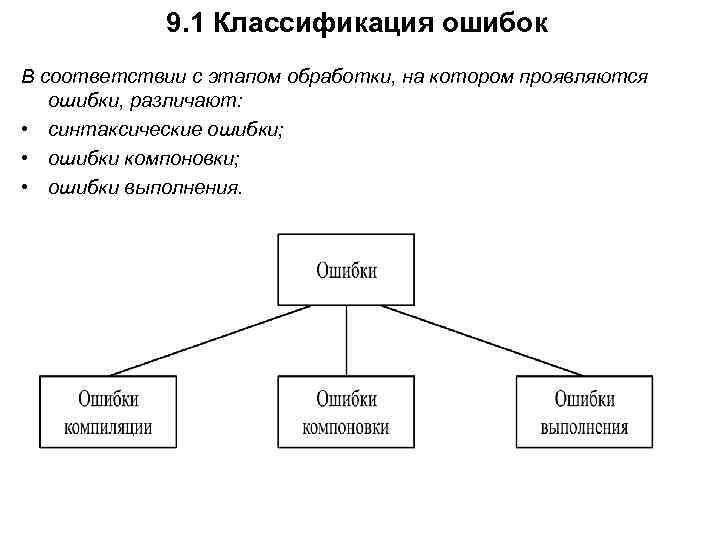 9.1 Классификация ошибок

В соответствии с этапом обработки, на котором проявляются ошибки, различают:

• синтаксические ошибки;
• ошибки компоновки;
• ошибки выполнения.

Ошибки

Ошибки компиляции

Ошибки компоновки

Ошибки выполнения